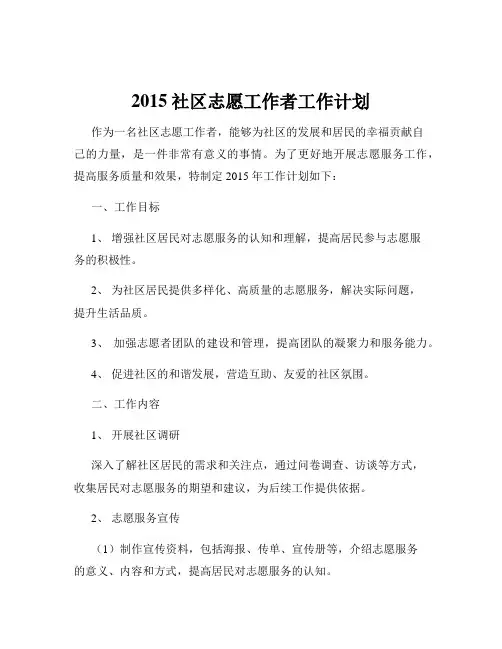 2015 社区志愿工作者工作计划

作为一名社区志愿工作者，能够为社区的发展和居民的幸福贡献自己的力量，是一件非常有意义的事情。为了更好地开展志愿服务工作，提高服务质量和效果，特制定 2015 年工作计划如下：

一、工作目标

1、 增强社区居民对志愿服务的认知和理解，提高居民参与志愿服务的积极性。

2、 为社区居民提供多样化、高质量的志愿服务，解决实际问题，提升生活品质。

3、 加强志愿者团队的建设和管理，提高团队的凝聚力和服务能力。

4、 促进社区的和谐发展，营造互助、友爱的社区氛围。

二、工作内容

1、 开展社区调研

深入了解社区居民的需求和关注点，通过问卷调查、访谈等方式，收集居民对志愿服务的期望和建议，为后续工作提供依据。

2、 志愿服务宣传

（1）制作宣传资料，包括海报、传单、宣传册等，介绍志愿服务的意义、内容和方式，提高居民对志愿服务的认知。